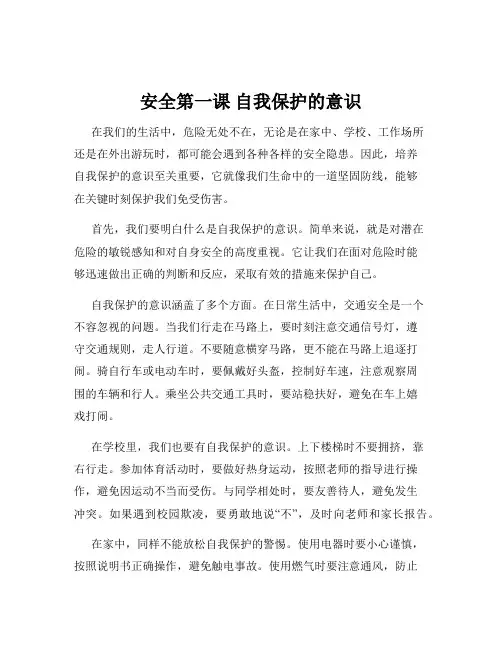 安全第一课 自我保护的意识

在我们的生活中，危险无处不在，无论是在家中、学校、工作场所还是在外出游玩时，都可能会遇到各种各样的安全隐患。因此，培养自我保护的意识至关重要，它就像我们生命中的一道坚固防线，能够在关键时刻保护我们免受伤害。

首先，我们要明白什么是自我保护的意识。简单来说，就是对潜在危险的敏锐感知和对自身安全的高度重视。它让我们在面对危险时能够迅速做出正确的判断和反应，采取有效的措施来保护自己。

自我保护的意识涵盖了多个方面。在日常生活中，交通安全是一个不容忽视的问题。当我们行走在马路上，要时刻注意交通信号灯，遵守交通规则，走人行道。不要随意横穿马路，更不能在马路上追逐打闹。骑自行车或电动车时，要佩戴好头盔，控制好车速，注意观察周围的车辆和行人。乘坐公共交通工具时，要站稳扶好，避免在车上嬉戏打闹。

在学校里，我们也要有自我保护的意识。上下楼梯时不要拥挤，靠右行走。参加体育活动时，要做好热身运动，按照老师的指导进行操作，避免因运动不当而受伤。与同学相处时，要友善待人，避免发生冲突。如果遇到校园欺凌，要勇敢地说“不”，及时向老师和家长报告。

在家中，同样不能放松自我保护的警惕。使用电器时要小心谨慎，按照说明书正确操作，避免触电事故。使用燃气时要注意通风，防止